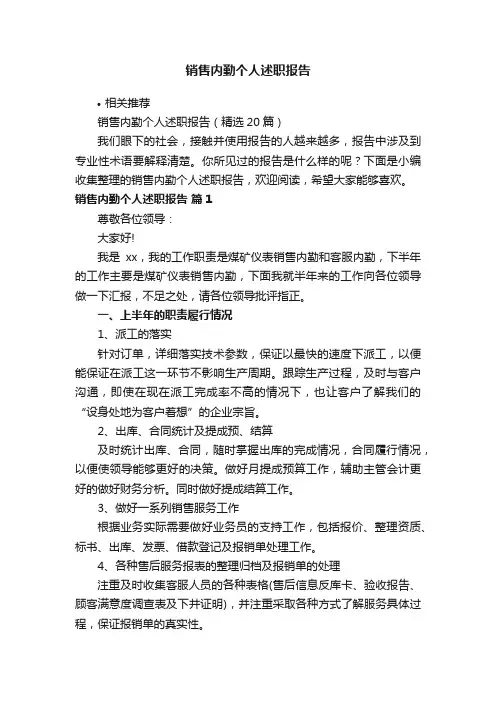 销售内勤个人述职报告

• 相关推荐

销售内勤个人述职报告（精选20篇）

我们眼下的社会，接触并使用报告的人越来越多，报告中涉及到专业性术语要解释清楚。你所见过的报告是什么样的呢？下面是小编收集整理的销售内勤个人述职报告，欢迎阅读，希望大家能够喜欢。

销售内勤个人述职报告 篇1

尊敬各位领导：

大家好!

我是 xx，我的工作职责是煤矿仪表销售内勤和客服内勤，下半年的工作主要是煤矿仪表销售内勤，下面我就半年来的工作向各位领导做一下汇报，不足之处，请各位领导批评指正。

一、上半年的职责履行情况

1、派工的落实

针对订单，详细落实技术参数，保证以最快的速度下派工，以便能保证在派工这一环节不影响生产周期。跟踪生产过程，及时与客户沟通，即使在现在派工完成率不高的情况下，也让客户了解我们的“设身处地为客户着想”的企业宗旨。

2、出库、合同统计及提成预、结算

及时统计出库、合同，随时掌握出库的完成情况，合同履行情况，以便使领导能够更好的决策。做好月提成预算工作，辅助主管会计更好的做好财务分析。同时做好提成结算工作。

3、做好一系列销售服务工作

根据业务实际需要做好业务员的支持工作，包括报价、整理资质、标书、出库、发票、借款登记及报销单处理工作。

4、各种售后服务报表的整理归档及报销单的处理

注重及时收集客服人员的各种表格(售后信息反库卡、验收报告、顾客满意度调查表及下井证明)，并注重采取各种方式了解服务具体过程，保证报销单的真实性。